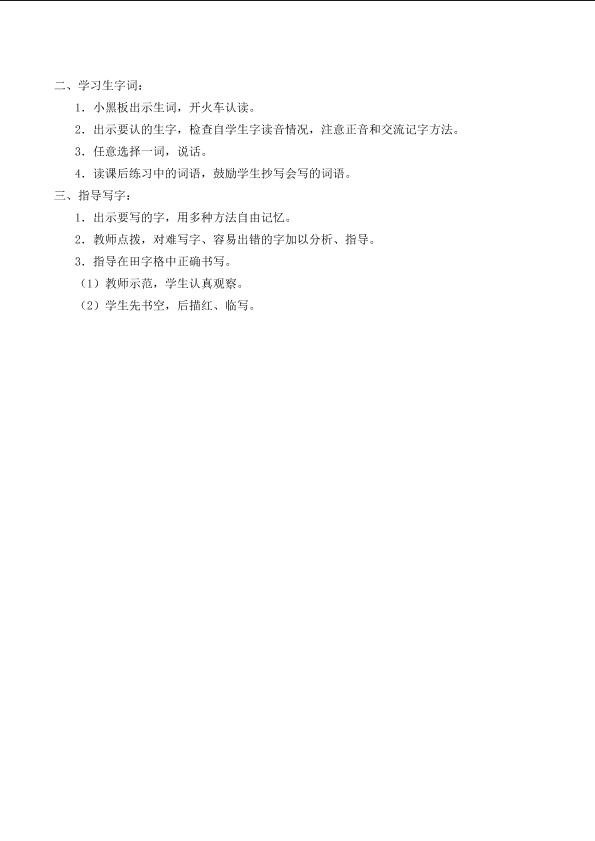 二、学习生字词：

1．小黑板出示生词，开火车认读。

2．出示要认的生字，检查自学生字读音情况，注意正音和交流记字方法。

3．任意选择一词，说话。

4．读课后练习中的词语，鼓励学生抄写会写的词语。

三、指导写字：

1．出示要写的字，用多种方法自由记忆。

2．教师点拨，对难写字、容易出错的字加以分析、指导。

3．指导在田字格中正确书写。

（1）教师示范，学生认真观察。

（2）学生先书空，后描红、临写。